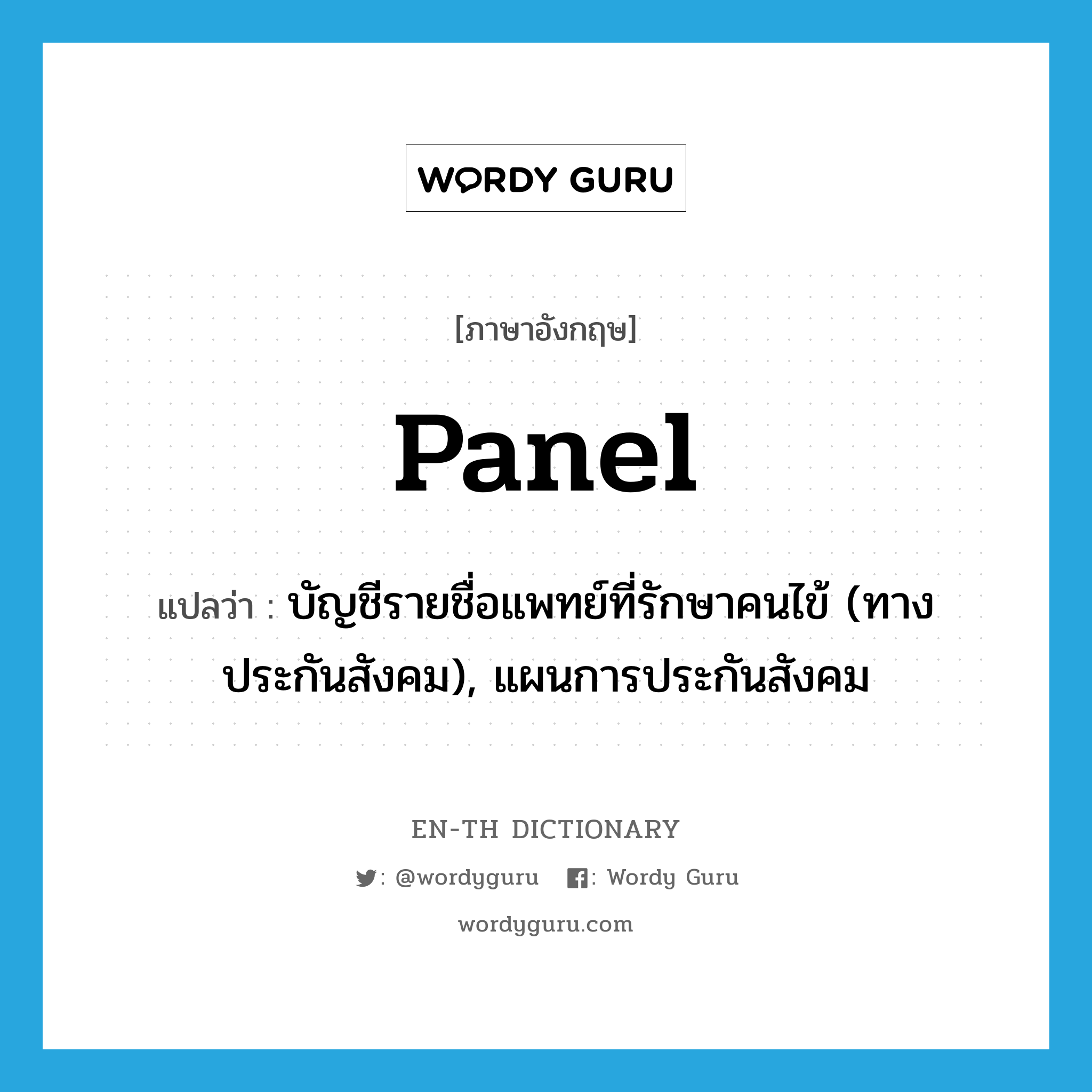 WORDY GURU

[ภาษาอังกฤษ]

panel

แปลว่า : บัญชีรายชื่อแพทย์ที่รักษาคนไข้ (ทางประกันสังคม), แผนการประกันสังคม

EN-TH DICTIONARY

: @wordyguru : Wordy Guru

wordyguru.com